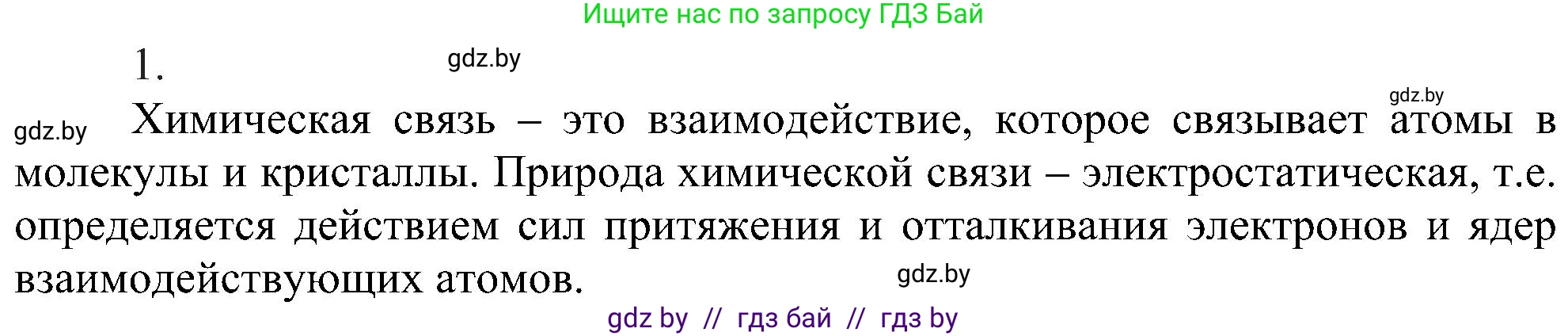 Ищите нас по запросу ГДЗ Бай

1.

gdz.by

gdz.by

gdz.by

Химическая связь – это взаимодействие, которое связывает атомы в молекулы и кристаллы. Природа химической связи – электростатическая, т.е. определяется действием сил притяжения и отталкивания электронов и ядер взаимодействующих атомов.

gdz.by

gdz by // гдз бай // гдз by